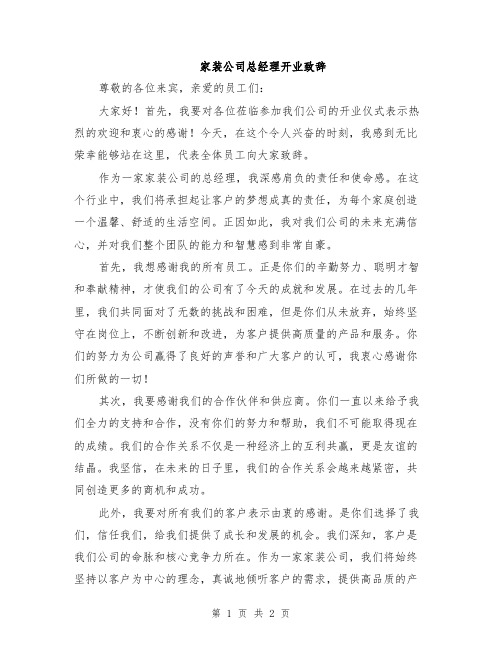 家装公司总经理开业致辞

尊敬的各位来宾，亲爱的员工们：

大家好！首先，我要对各位莅临参加我们公司的开业仪式表示热烈的欢迎和衷心的感谢！今天，在这个令人兴奋的时刻，我感到无比荣幸能够站在这里，代表全体员工向大家致辞。

作为一家家装公司的总经理，我深感肩负的责任和使命感。在这个行业中，我们将承担起让客户的梦想成真的责任，为每个家庭创造一个温馨、舒适的生活空间。正因如此，我对我们公司的未来充满信心，并对我们整个团队的能力和智慧感到非常自豪。

首先，我想感谢我的所有员工。正是你们的辛勤努力、聪明才智和奉献精神，才使我们的公司有了今天的成就和发展。在过去的几年里，我们共同面对了无数的挑战和困难，但是你们从未放弃，始终坚守在岗位上，不断创新和改进，为客户提供高质量的产品和服务。你们的努力为公司赢得了良好的声誉和广大客户的认可，我衷心感谢你们所做的一切！

其次，我要感谢我们的合作伙伴和供应商。你们一直以来给予我们全力的支持和合作，没有你们的努力和帮助，我们不可能取得现在的成绩。我们的合作关系不仅是一种经济上的互利共赢，更是友谊的结晶。我坚信，在未来的日子里，我们的合作关系会越来越紧密，共同创造更多的商机和成功。

此外，我要对所有我们的客户表示由衷的感谢。是你们选择了我们，信任我们，给我们提供了成长和发展的机会。我们深知，客户是我们公司的命脉和核心竞争力所在。作为一家家装公司，我们将始终坚持以客户为中心的理念，真诚地倾听客户的需求，提供高品质的产

第 1 页 共 2 页